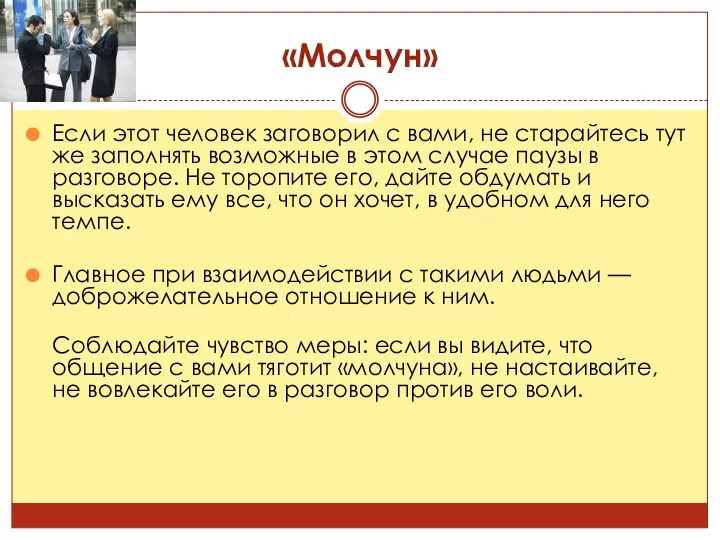 «Молчун»

Если этот человек заговорил с вами, не старайтесь тут же заполнять возможные в этом случае паузы в разговоре. Не торопите его, дайте обдумать и высказать ему все, что он хочет, в удобном для него темпе.

Главное при взаимодействии с такими людьми — доброжелательное отношение к ним.

Соблюдайте чувство меры: если вы видите, что общение с вами тяготит «молчуна», не настаивайте, не вовлекайте его в разговор против его воли.